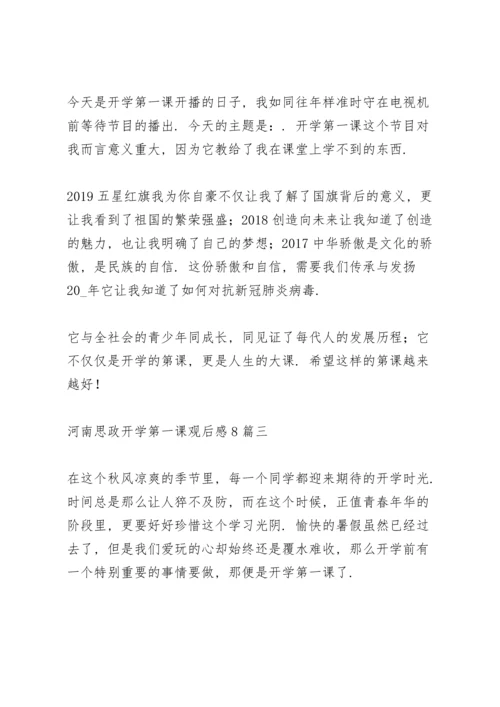 今天是开学第一课开播的日子，我如同往年样准时守在电视机前等待节目的播出．今天的主题是：．开学第一课这个节目对我而言意义重大，因为它教给了我在课堂上学不到的东西．

2019 五星红旗我为你自豪不仅让我了解了国旗背后的意义，更让我看到了祖国的繁荣强盛；2018 创造向未来让我知道了创造的魅力，也让我明确了自己的梦想；2017 中华骄傲是文化的骄傲，是民族的自信．这份骄傲和自信，需要我们传承与发扬 20_年它让我知道了如何对抗新冠肺炎病毒．

它与全社会的青少年同成长，同见证了每代人的发展历程；它不仅仅是开学的第课，更是人生的大课．希望这样的第课越来越好！

河南思政开学第一课观后感 8 篇三

在这个秋风凉爽的季节里，每一个同学都迎来期待的开学时光．时间总是那么让人猝不及防，而在这个时候，正值青春年华的阶段里，更要好好珍惜这个学习光阴．愉快的暑假虽然已经过去了，但是我们爱玩的心却始终还是覆水难收，那么开学前有一个特别重要的事情要做，那便是开学第一课了．